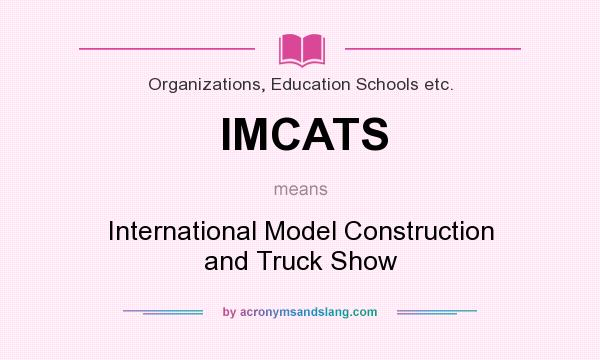 Organizations, Education Schools etc.

IMCATS

means

International Model Construction and Truck Show

by acronymsandslang.com